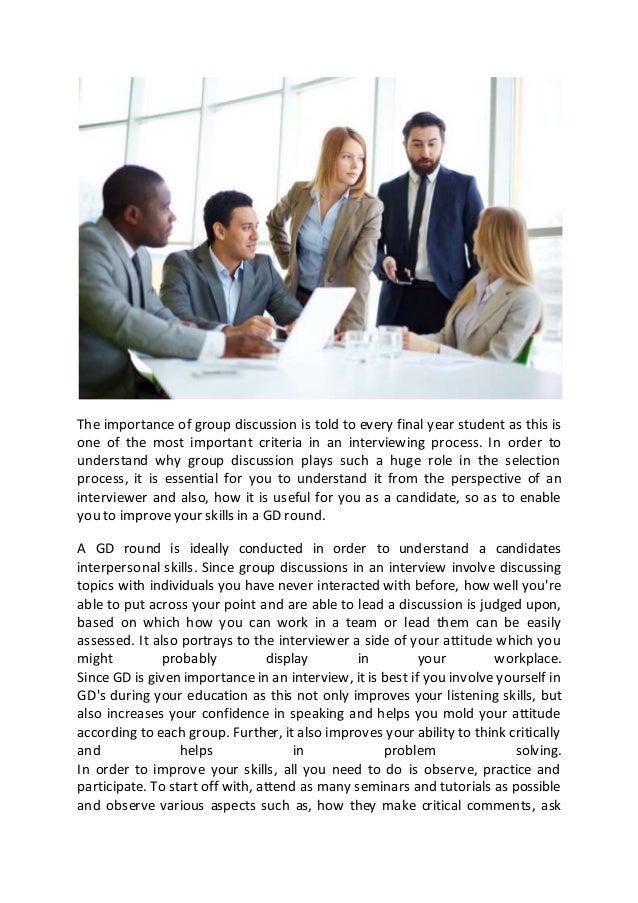 The importance of group discussion is told to every final year student as this is one of the most important criteria in an interviewing process. In order to understand why group discussion plays such a huge role in the selection process, it is essential for you to understand it from the perspective of an interviewer and also, how it is useful for you as a candidate, so as to enable you to improve your skills in a GD round.

A GD round is ideally conducted in order to understand a candidates interpersonal skills. Since group discussions in an interview involve discussing topics with individuals you have never interacted with before, how well you're able to put across your point and are able to lead a discussion is judged upon, based on which how you can work in a team or lead them can be easily assessed. It also portrays to the interviewer a side of your attitude which you might probably display in your workplace.
Since GD is given importance in an interview, it is best if you involve yourself in GD's during your education as this not only improves your listening skills, but also increases your confidence in speaking and helps you mold your attitude according to each group. Further, it also improves your ability to think critically and helps in problem solving.
In order to improve your skills, all you need to do is observe, practice and participate. To start off with, attend as many seminars and tutorials as possible and observe various aspects such as, how they make critical comments, ask